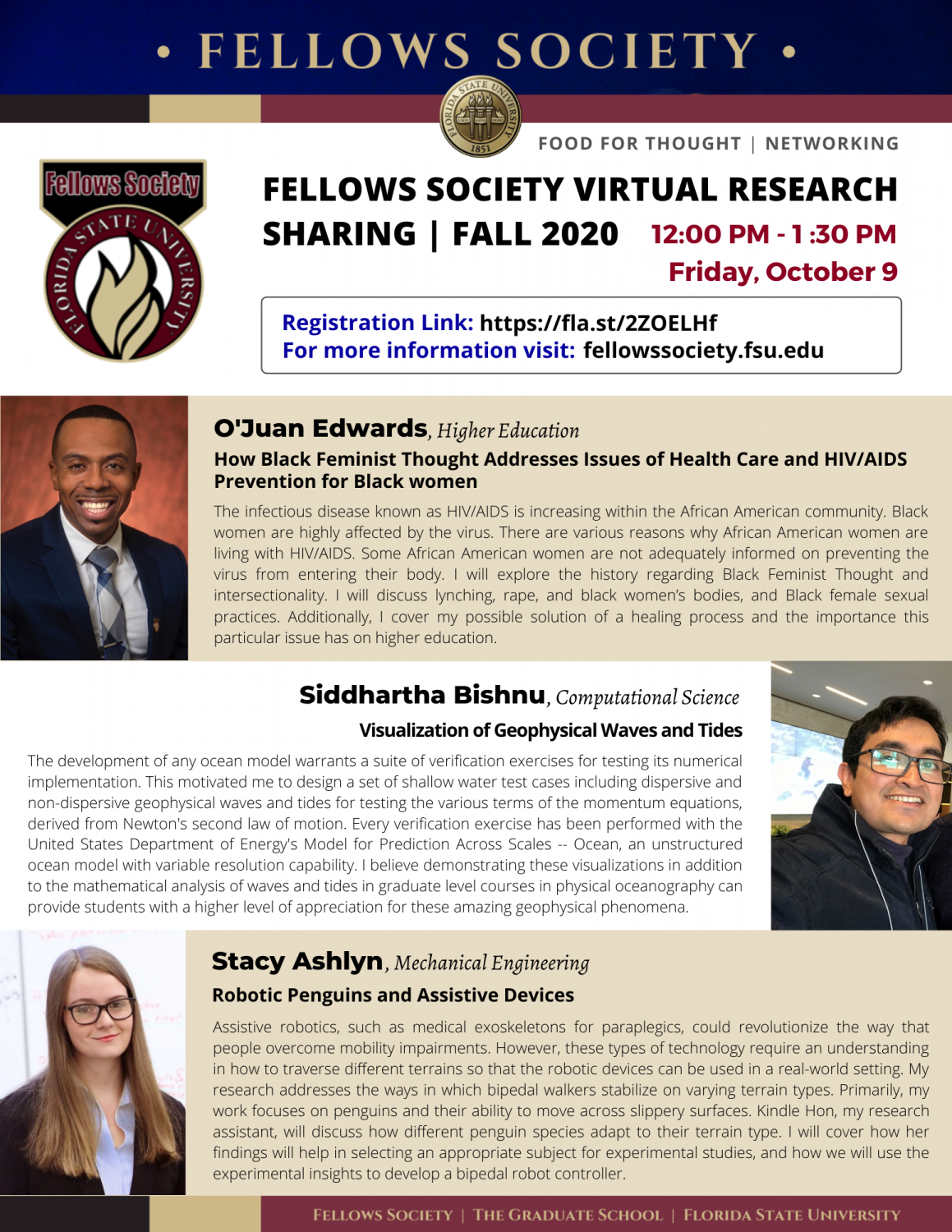 • FELLOWS SOCIETY •

FLORIDA STATE UNIVERSITY 1851

FOOD FOR THOUGHT | NETWORKING

Fellows Society
FLORIDA STATE UNIVERSITY

FELLOWS SOCIETY VIRTUAL RESEARCH SHARING | FALL 2020

12:00 PM - 1 :30 PM
Friday, October 9

Registration Link: https://fla.st/2ZOELHf
For more information visit: fellowssociety.fsu.edu

O'Juan Edwards, Higher Education

How Black Feminist Thought Addresses Issues of Health Care and HIV/AIDS Prevention for Black women

The infectious disease known as HIV/AIDS is increasing within the African American community. Black women are highly affected by the virus. There are various reasons why African American women are living with HIV/AIDS. Some African American women are not adequately informed on preventing the virus from entering their body. I will explore the history regarding Black Feminist Thought and intersectionality. I will discuss lynching, rape, and black women's bodies, and Black female sexual practices. Additionally, I cover my possible solution of a healing process and the importance this particular issue has on higher education.

Siddhartha Bishnu, Computational Science

Visualization of Geophysical Waves and Tides

The development of any ocean model warrants a suite of verification exercises for testing its numerical implementation. This motivated me to design a set of shallow water test cases including dispersive and non-dispersive geophysical waves and tides for testing the various terms of the momentum equations, derived from Newton's second law of motion. Every verification exercise has been performed with the United States Department of Energy's Model for Prediction Across Scales -- Ocean, an unstructured ocean model with variable resolution capability. I believe demonstrating these visualizations in addition to the mathematical analysis of waves and tides in graduate level courses in physical oceanography can provide students with a higher level of appreciation for these amazing geophysical phenomena.

Stacy Ashlyn, Mechanical Engineering

Robotic Penguins and Assistive Devices

Assistive robotics, such as medical exoskeletons for paraplegics, could revolutionize the way that people overcome mobility impairments. However, these types of technology require an understanding in how to traverse different terrains so that the robotic devices can be used in a real-world setting. My research addresses the ways in which bipedal walkers stabilize on varying terrain types. Primarily, my work focuses on penguins and their ability to move across slippery surfaces. Kindle Hon, my research assistant, will discuss how different penguin species adapt to their terrain type. I will cover how her findings will help in selecting an appropriate subject for experimental studies, and how we will use the experimental insights to develop a bipedal robot controller.

FELLOWS SOCIETY | THE GRADUATE SCHOOL | FLORIDA STATE UNIVERSITY